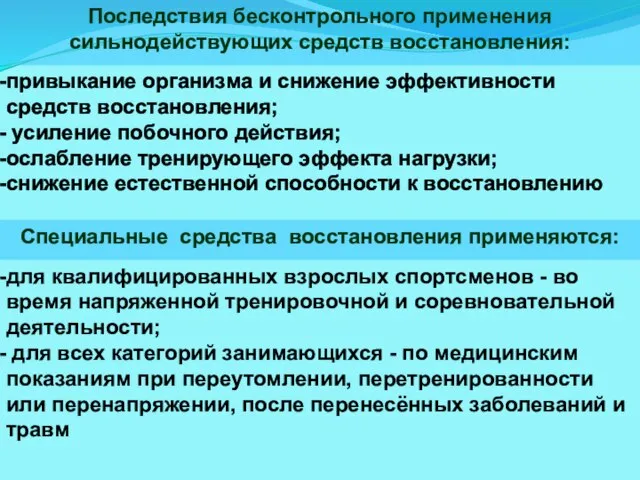 Последствия бесконтрольного применения сильнодействующих средств восстановления:

-привыкание организма и снижение эффективности средств восстановления;
- усиление побочного действия;
-ослабление тренирующего эффекта нагрузки;
-снижение естественной способности к восстановлению

Специальные средства восстановления применяются:

-для квалифицированных взрослых спортсменов - во время напряженной тренировочной и соревновательной деятельности;
- для всех категорий занимающихся - по медицинским показаниям при переутомлении, перетренированности или перенапряжении, после перенесённых заболеваний и травм